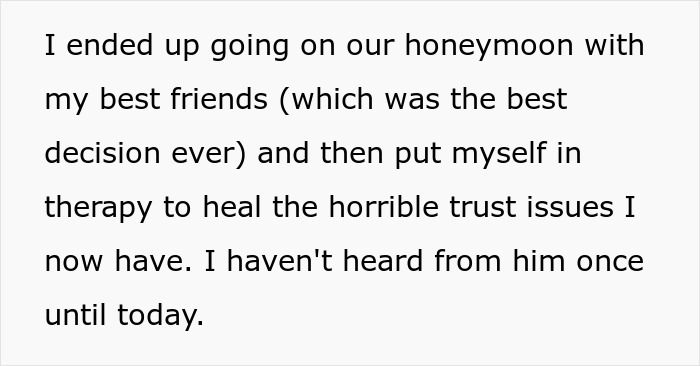 I ended up going on our honeymoon with my best friends (which was the best decision ever) and then put myself in therapy to heal the horrible trust issues I now have. I haven't heard from him once until today.